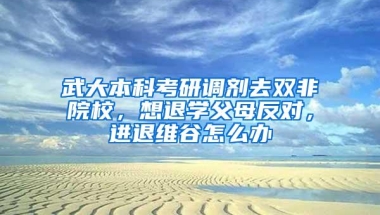 武大本科考研调剂去双非院校，想退学父母反对，进退维谷怎么办